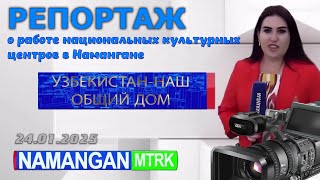 РЕПОРТАЖ
о работе национальных культурных центров в Намангане

УЗБЕКИСТАН-НАШ ОБЩИЙ ДОМ

24.01.2025

NAMANGAN MTRK